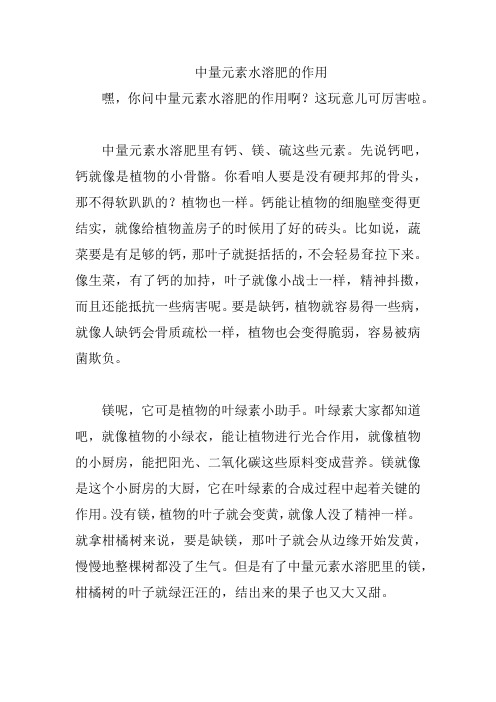 中量元素水溶肥的作用

嘿，你问中量元素水溶肥的作用啊？这玩意儿可厉害啦。

中量元素水溶肥里有钙、镁、硫这些元素。先说钙吧，钙就像是植物的小骨骼。你看咱人要是没有硬邦邦的骨头，那不得软趴趴的？植物也一样。钙能让植物的细胞壁变得更结实，就像给植物盖房子的时候用了好的砖头。比如说，蔬菜要是有足够的钙，那叶子就挺括括的，不会轻易耷拉下来。像生菜，有了钙的加持，叶子就像小战士一样，精神抖擞，而且还能抵抗一些病害呢。要是缺钙，植物就容易得一些病，就像人缺钙会骨质疏松一样，植物也会变得脆弱，容易被病菌欺负。

镁呢，它可是植物的叶绿素小助手。叶绿素大家都知道吧，就像植物的小绿衣，能让植物进行光合作用，就像植物的小厨房，能把阳光、二氧化碳这些原料变成营养。镁就像是这个小厨房的大厨，它在叶绿素的合成过程中起着关键的作用。没有镁，植物的叶子就会变黄，就像人没了精神一样。就拿柑橘树来说，要是缺镁，那叶子就会从边缘开始发黄，慢慢地整棵树都没了生气。但是有了中量元素水溶肥里的镁，柑橘树的叶子就绿汪汪的，结出来的果子也又大又甜。